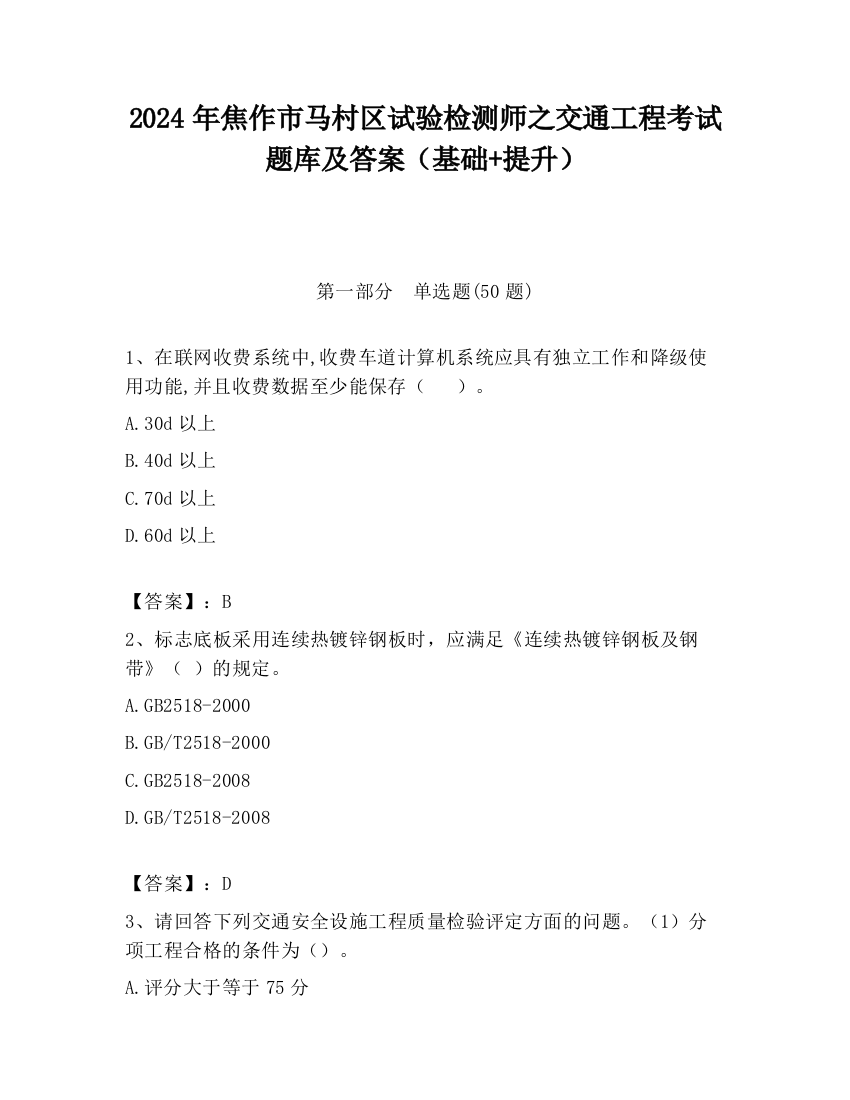 2024 年焦作市马村区试验检测师之交通工程考试题库及答案（基础+提升）

第一部分　单选题(50 题)

1、在联网收费系统中,收费车道计算机系统应具有独立工作和降级使用功能,并且收费数据至少能保存（　　）。

A.30d 以上

B.40d 以上

C.70d 以上

D.60d 以上

【答案】：B

2、标志底板采用连续热镀锌钢板时，应满足《连续热镀锌钢板及钢带》（ ）的规定。

A.GB2518-2000

B.GB/T2518-2000

C.GB2518-2008

D.GB/T2518-2008

【答案】：D

3、请回答下列交通安全设施工程质量检验评定方面的问题。（1）分项工程合格的条件为（）。

A.评分大于等于 75 分